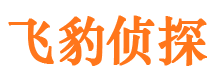 飞豹侦探